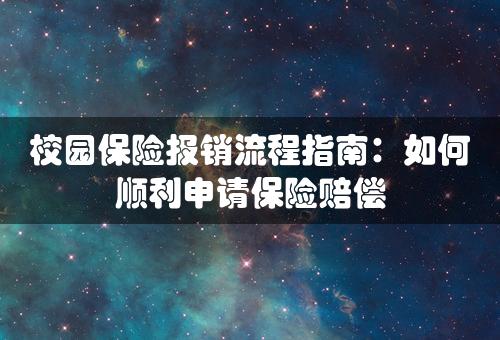 校园保险报销流程指南：如何顺利申请保险赔偿